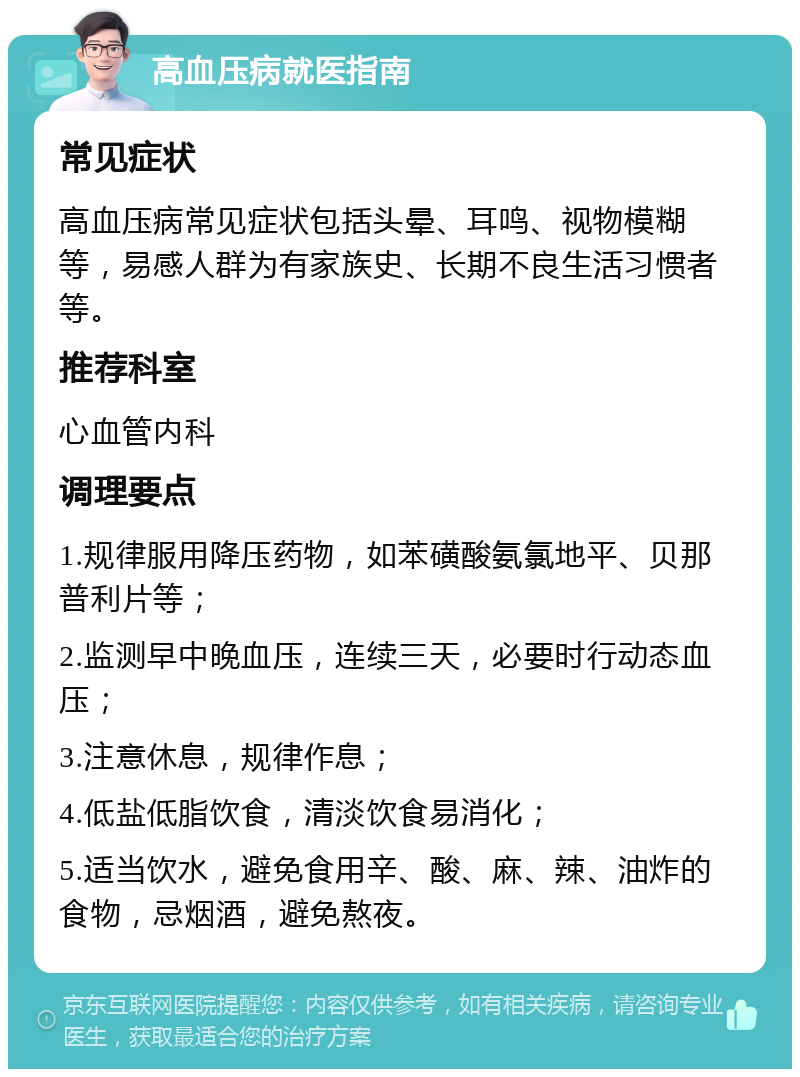 高血压病就医指南

常见症状

高血压病常见症状包括头晕、耳鸣、视物模糊等，易感人群为有家族史、长期不良生活习惯者等。

推荐科室

心血管内科

调理要点

1.规律服用降压药物，如苯磺酸氨氯地平、贝那普利片等；

2.监测早中晚血压，连续三天，必要时行动态血压；

3.注意休息，规律作息；

4.低盐低脂饮食，清淡饮食易消化；

5.适当饮水，避免食用辛、酸、麻、辣、油炸的食物，忌烟酒，避免熬夜。

京东互联网医院提醒您：内容仅供参考，如有相关疾病，请咨询专业医生，获取最适合您的治疗方案